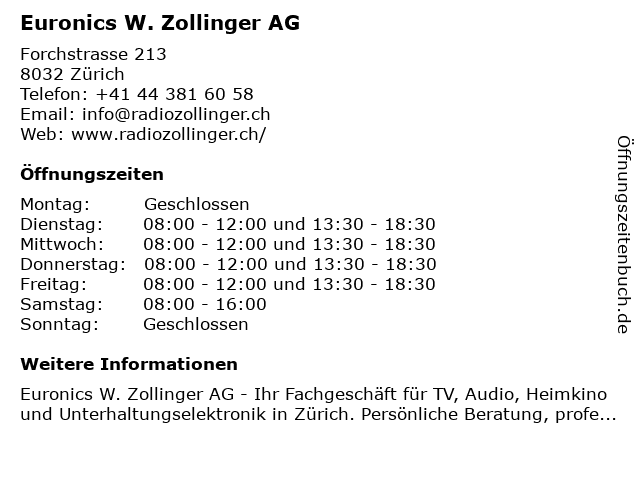 Euronics W. Zollinger AG

Forchstrasse 213
8032 Zürich
Telefon: +41 44 381 60 58
Email: info@radiozollinger.ch
Web: www.radiozollinger.ch/

Öffnungszeiten

Montag: Geschlossen
Dienstag: 08:00 - 12:00 und 13:30 - 18:30
Mittwoch: 08:00 - 12:00 und 13:30 - 18:30
Donnerstag: 08:00 - 12:00 und 13:30 - 18:30
Freitag: 08:00 - 12:00 und 13:30 - 18:30
Samstag: 08:00 - 16:00
Sonntag: Geschlossen

Weitere Informationen

Euronics W. Zollinger AG - Ihr Fachgeschäft für TV, Audio, Heimkino und Unterhaltungselektronik in Zürich. Persönliche Beratung, profe...

Öffnungszeitenbuch.de